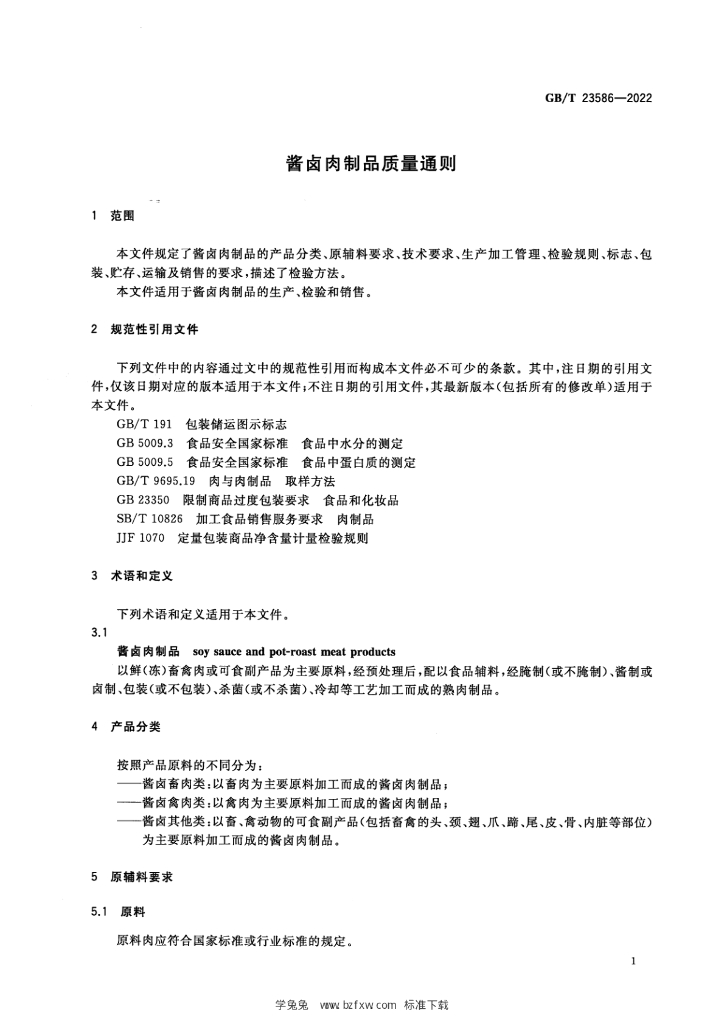 GB/T 23586—2022

酱卤肉制品质量通则

1 范围

本文件规定了酱卤肉制品的产品分类、原辅料要求、技术要求、生产加工管理、检验规则、标志、包装、贮存、运输及销售的要求，描述了检验方法。

本文件适用于酱卤肉制品的生产、检验和销售。

2 规范性引用文件

下列文件中的内容通过文中的规范性引用而构成本文件必不可少的条款。其中，注日期的引用文件，仅该日期对应的版本适用于本文件；不注日期的引用文件，其最新版本（包括所有的修改单）适用于本文件。

GB/T 191 包装储运图示标志

GB 5009.3 食品安全国家标准 食品中水分的测定

GB 5009.5 食品安全国家标准 食品中蛋白质的测定

GB/T 9695.19 肉与肉制品 取样方法

GB 23350 限制商品过度包装要求 食品和化妆品

SB/T 10826 加工食品销售服务要求 肉制品

JJF 1070 定量包装商品净含量计量检验规则

3 术语和定义

下列术语和定义适用于本文件。

3.1

酱卤肉制品 soy sauce and pot-roast meat products

以鲜（冻）畜禽肉或可食副产品为主要原料，经预处理后，配以食品辅料，经腌制（或不腌制）、酱制或卤制、包装（或不包装）、杀菌（或不杀菌）、冷却等工艺加工而成的熟肉制品。

4 产品分类

按照产品原料的不同分为：

——酱卤畜肉类：以畜肉为主要原料加工而成的酱卤肉制品；

——酱卤禽肉类：以禽肉为主要原料加工而成的酱卤肉制品；

——酱卤其他类：以畜、禽动物的可食副产品（包括畜禽的头、颈、翅、爪、蹄、尾、皮、骨、内脏等部位）为主要原料加工而成的酱卤肉制品。

5 原辅料要求

5.1 原料

原料肉应符合国家标准或行业标准的规定。

1

学兔兔 www.bzfxw.com 标准下载